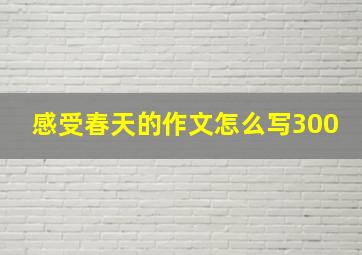 感受春天的作文怎么写300